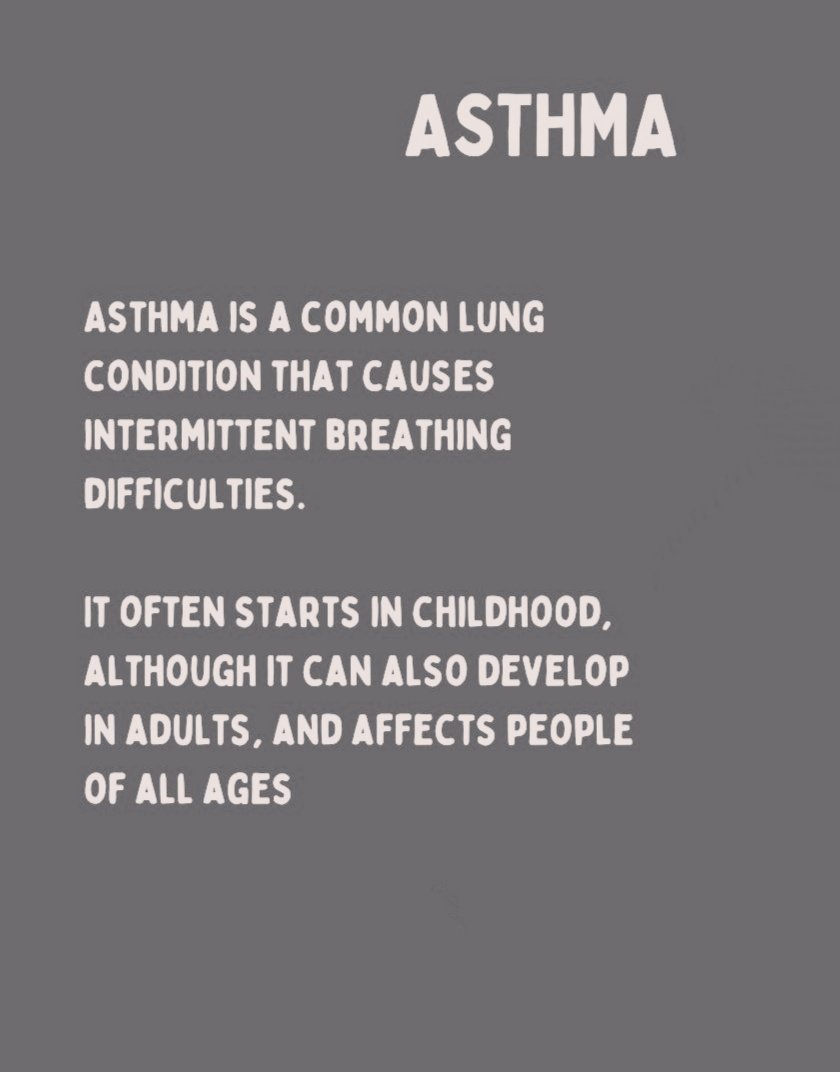 ASTHMA

ASTHMA IS A COMMON LUNG CONDITION THAT CAUSES INTERMITTENT BREATHING DIFFICULTIES.

IT OFTEN STARTS IN CHILDHOOD, ALTHOUGH IT CAN ALSO DEVELOP IN ADULTS, AND AFFECTS PEOPLE OF ALL AGES